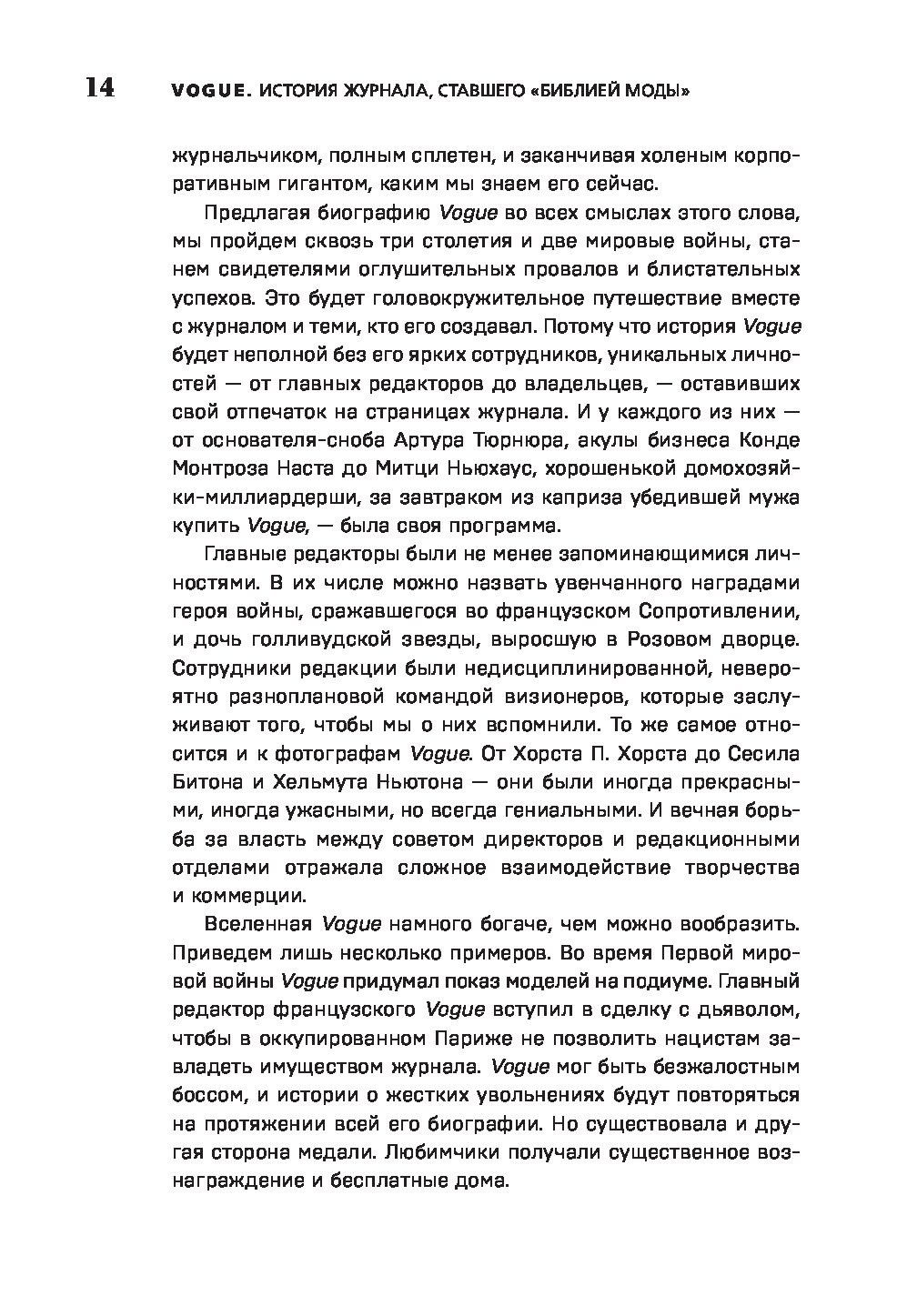 14 VOGUE. ИСТОРИЯ ЖУРНАЛА, СТАВШЕГО «БИБЛИЕЙ МОДЫ»

журнальчиком, полным сплетен, и заканчивая холеным корпоративным гигантом, каким мы знаем его сейчас.

Предлагая биографию Vogue во всех смыслах этого слова, мы пройдем сквозь три столетия и две мировые войны, станем свидетелями оглушительных провалов и блистательных успехов. Это будет головокружительное путешествие вместе с журналом и теми, кто его создавал. Потому что история Vogue будет неполной без его ярких сотрудников, уникальных личностей — от главных редакторов до владельцев, — оставивших свой отпечаток на страницах журнала. И у каждого из них — от основателя-сноба Артура Тюрнюра, акулы бизнеса Конде Монтроза Наста до Митци Ньюхаус, хорошенькой домохозяйки-миллиардерши, за завтраком из каприза убедившей мужа купить Vogue, — была своя программа.

Главные редакторы были не менее запоминающимися личностями. В их числе можно назвать увенчанного наградами героя войны, сражавшегося во французском Сопротивлении, и дочь голливудской звезды, выросшую в Розовом дворце. Сотрудники редакции были недисциплинированной, невероятно разноплановой командой визионеров, которые заслуживают того, чтобы мы о них вспомнили. То же самое относится и к фотографам Vogue. От Хорста П. Хорста до Сесила Битона и Хельмута Ньютона — они были иногда прекрасными, иногда ужасными, но всегда гениальными. И вечная борьба за власть между советом директоров и редакционными отделами отражала сложное взаимодействие творчества и коммерции.

Вселенная Vogue намного богаче, чем можно вообразить. Приведем лишь несколько примеров. Во время Первой мировой войны Vogue придумал показ моделей на подиуме. Главный редактор французского Vogue вступил в сделку с дьяволом, чтобы в оккупированном Париже не позволить нацистам завладеть имуществом журнала. Vogue мог быть безжалостным боссом, и истории о жестких увольнениях будут повторяться на протяжении всей его биографии. Но существовала и другая сторона медали. Любимчики получали существенное вознаграждение и бесплатные дома.